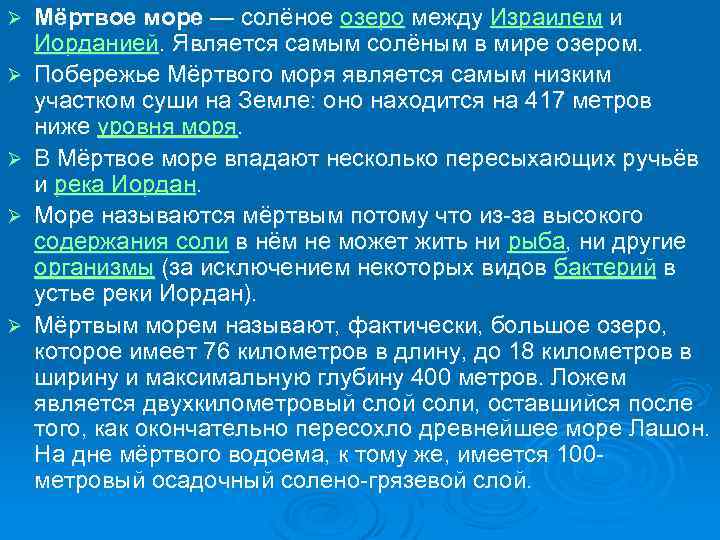 ➢ Мёртвое море — солёное озеро между Израилем и Иорданией. Является самым солёным в мире озером.

➢ Побережье Мёртвого моря является самым низким участком суши на Земле: оно находится на 417 метров ниже уровня моря.

➢ В Мёртвое море впадают несколько пересыхающих ручьёв и река Иордан.

➢ Море называются мёртвым потому что из-за высокого содержания соли в нём не может жить ни рыба, ни другие организмы (за исключением некоторых видов бактерий в устье реки Иордан).

➢ Мёртвым морем называют, фактически, большое озеро, которое имеет 76 километров в длину, до 18 километров в ширину и максимальную глубину 400 метров. Ложем является двухкилометровый слой соли, оставшийся после того, как окончательно пересохло древнейшее море Лашон. На дне мёртвого водоема, к тому же, имеется 100-метровый осадочный солено-грязевой слой.